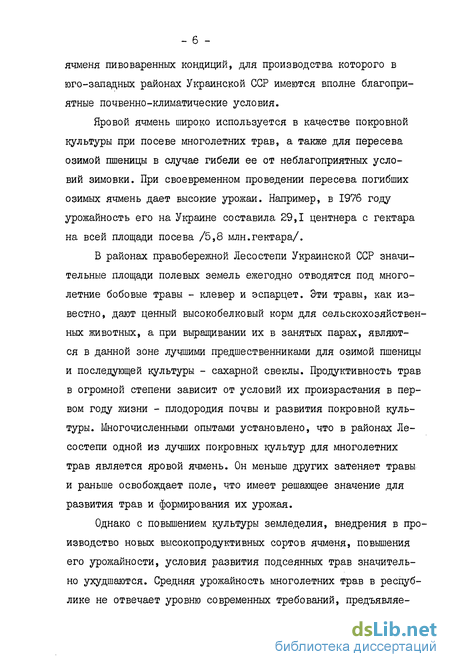 - 6 -

ячменя пивоваренных кондиций, для производства которого в юго-западных районах Украинской ССР имеются вполне благоприятные почвенно-климатические условия.

Яровой ячмень широко используется в качестве покровной культуры при посеве многолетних трав, а также для пересева озимой пшеницы в случае гибели ее от неблагоприятных условий зимовки. При своевременном проведении пересева погибших озимых ячмень дает высокие урожаи. Например, в 1976 году урожайность его на Украине составила 29,I центнера с гектара на всей площади посева /5,8 млн.гектара/.

В районах правобережной Лесостепи Украинской ССР значительные площади полевых земель ежегодно отводятся под многолетние бобовые травы - клевер и эспарцет. Эти травы, как известно, дают ценный высокобелковый корм для сельскохозяйственных животных, а при выращивании их в занятых парах, являются в данной зоне лучшими предшественниками для озимой пшеницы и последующей культуры - сахарной свеклы. Продуктивность трав в огромной степени зависит от условий их произрастания в первом году жизни - плодородия почвы и развития покровной культуры. Многочисленными опытами установлено, что в районах Лесостепи одной из лучших покровных культур для многолетних трав является яровой ячмень. Он меньше других затеняет травы и раньше освобождает поле, что имеет решающее значение для развития трав и формирования их урожая.

Однако с повышением культуры земледелия, внедрения в производство новых высокопродуктивных сортов ячменя, повышения его урожайности, условия развития подсеянных трав значительно ухудшаются. Средняя урожайность многолетних трав в республике не отвечает уровню современных требований, предъявляе-

dsLib.net
библиотека диссертаций